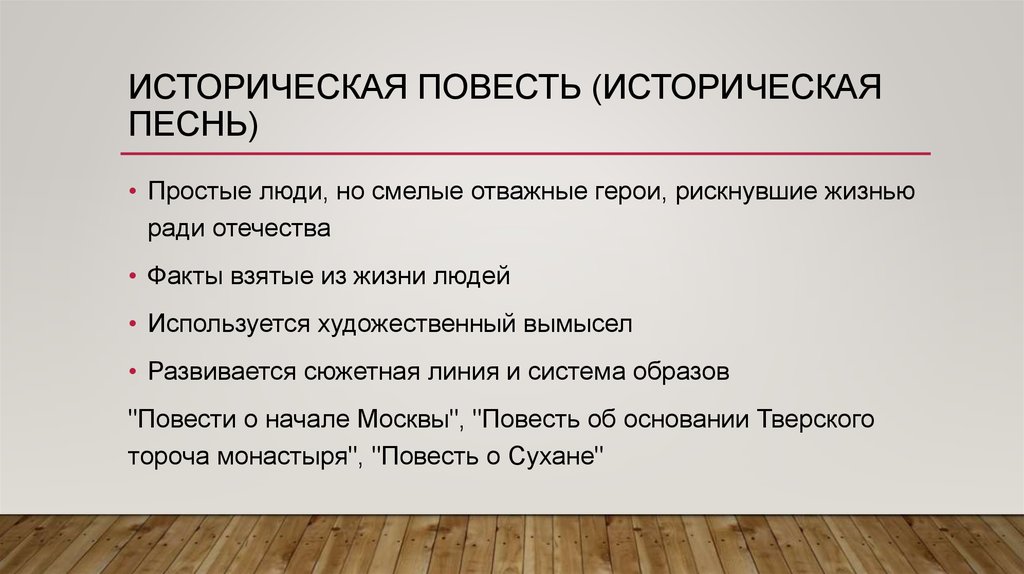 ИСТОРИЧЕСКАЯ ПОВЕСТЬ (ИСТОРИЧЕСКАЯ ПЕСНЬ)

• Простые люди, но смелые отважные герои, рискнувшие жизнью ради отечества

• Факты взятые из жизни людей

• Используется художественный вымысел

• Развивается сюжетная линия и система образов

"Повести о начале Москвы", "Повесть об основании Тверского тороча монастыря", "Повесть о Сухане"